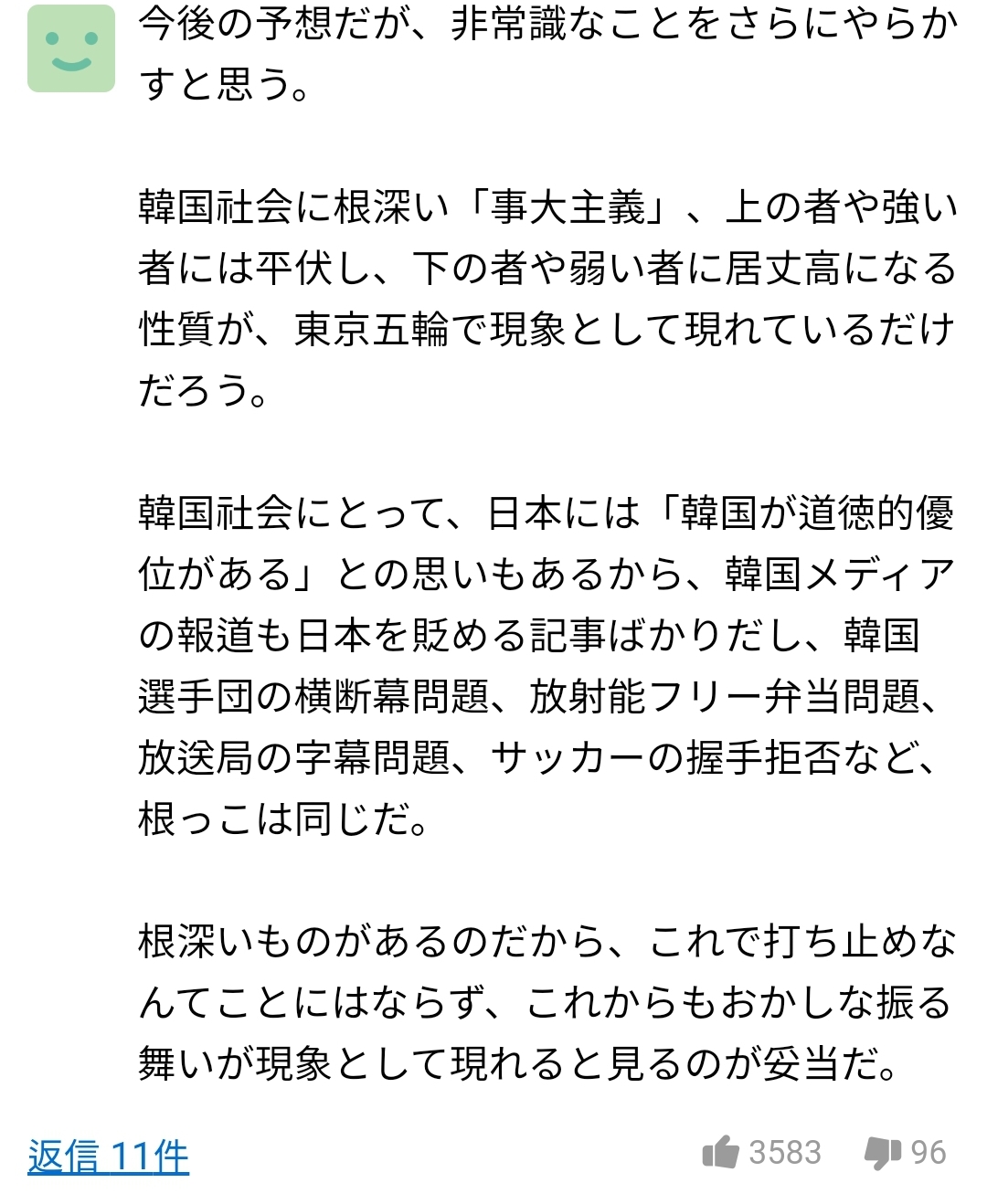 今後の予想だが、非常識なことをさらにやらかすと思う。

韓国社会に根深い「事大主義」、上の者や強い者には平伏し、下の者や弱い者に居丈高になる性質が、東京五輪で現象として現れているだけだろう。

韓国社会にとって、日本には「韓国が道徳的優位がある」との思いもあるから、韓国メディアの報道も日本を貶める記事ばかりだし、韓国選手団の横断幕問題、放射能フリー弁当問題、放送局の字幕問題、サッカーの握手拒否など、根っこは同じだ。

根深いものがあるのだから、これで打ち止めなんてことにはならず、これからもおかしな振る舞いが現象として現れると見るのが妥当だ。

返信 11件

3583

96